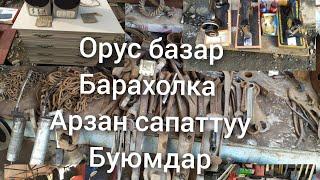 Орус базар
Барахолка
Арзан сапаттуу
Буюмдар